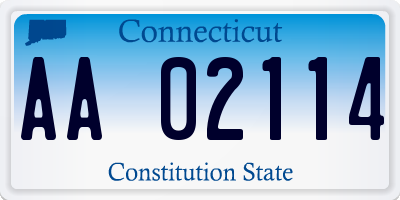 Connecticut

AA 02114

Constitution State